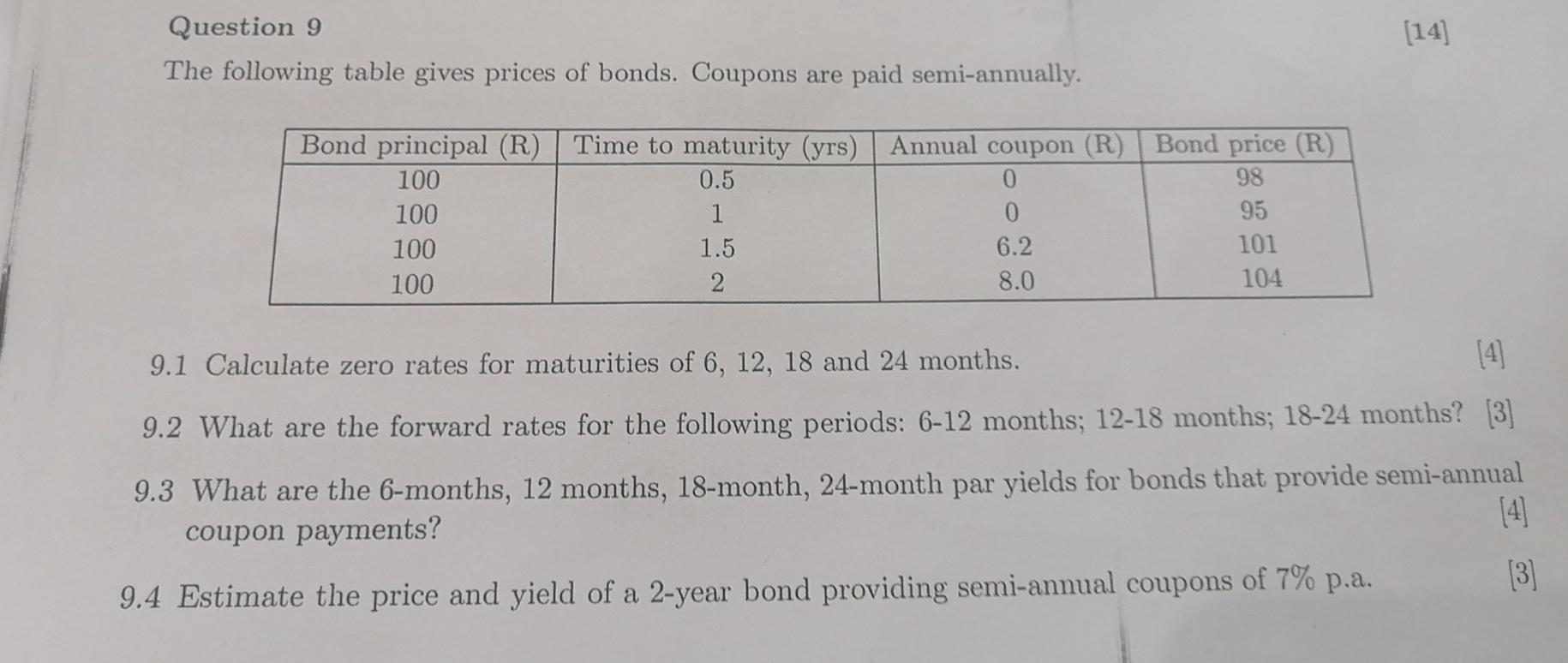 Question 9 [14]

The following table gives prices of bonds. Coupons are paid semi-annually.

| Bond principal (R) | Time to maturity (yrs) | Annual coupon (R) | Bond price (R) |
|---|---|---|---|
| 100 | 0.5 | 0 | 98 |
| 100 | 1 | 0 | 95 |
| 100 | 1.5 | 6.2 | 101 |
| 100 | 2 | 8.0 | 104 |

9.1 Calculate zero rates for maturities of 6, 12, 18 and 24 months. [4]

9.2 What are the forward rates for the following periods: 6-12 months; 12-18 months; 18-24 months? [3]

9.3 What are the 6-months, 12 months, 18-month, 24-month par yields for bonds that provide semi-annual coupon payments? [4]

9.4 Estimate the price and yield of a 2-year bond providing semi-annual coupons of 7% p.a. [3]